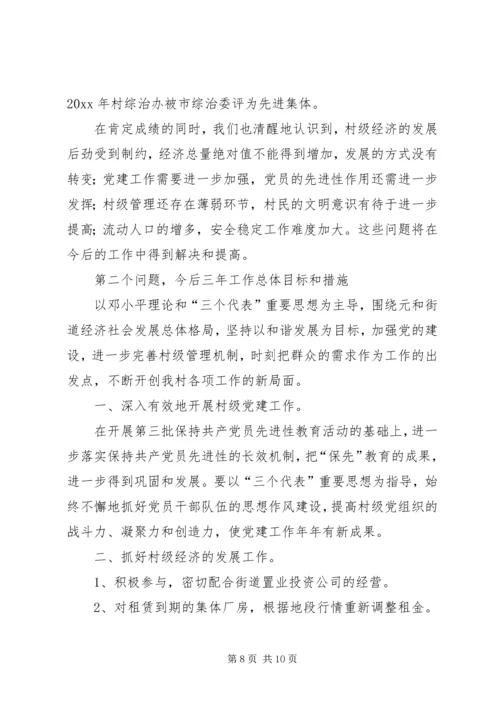 20xx 年村综治办被市综治委评为先进集体。

在肯定成绩的同时，我们也清醒地认识到，村级经济的发展后劲受到制约，经济总量绝对值不能得到增加，发展的方式没有转变；党建工作需要进一步加强，党员的先进性作用还需进一步发挥；村级管理还存在薄弱环节，村民的文明意识有待于进一步提高；流动人口的增多，安全稳定工作难度加大。这些问题将在今后的工作中得到解决和提高。

第二个问题，今后三年工作总体目标和措施

以邓小平理论和“三个代表”重要思想为主导，围绕元和街道经济社会发展总体格局，坚持以和谐发展为目标，加强党的建设，进一步完善村级管理机制，时刻把群众的需求作为工作的出发点，不断开创我村各项工作的新局面。

一、深入有效地开展村级党建工作。

在开展第三批保持共产党员先进性教育活动的基础上，进一步落实保持共产党员先进性的长效机制，把“保先”教育的成果，进一步得到巩固和发展。要以“三个代表”重要思想为指导，始终不懈地抓好党员干部队伍的思想作风建设，提高村级党组织的战斗力、凝聚力和创造力，使党建工作年年有新成果。

二、抓好村级经济的发展工作。

1、积极参与，密切配合街道置业投资公司的经营。

2、对租赁到期的集体厂房，根据地段行情重新调整租金。

第 8 页 共 10 页